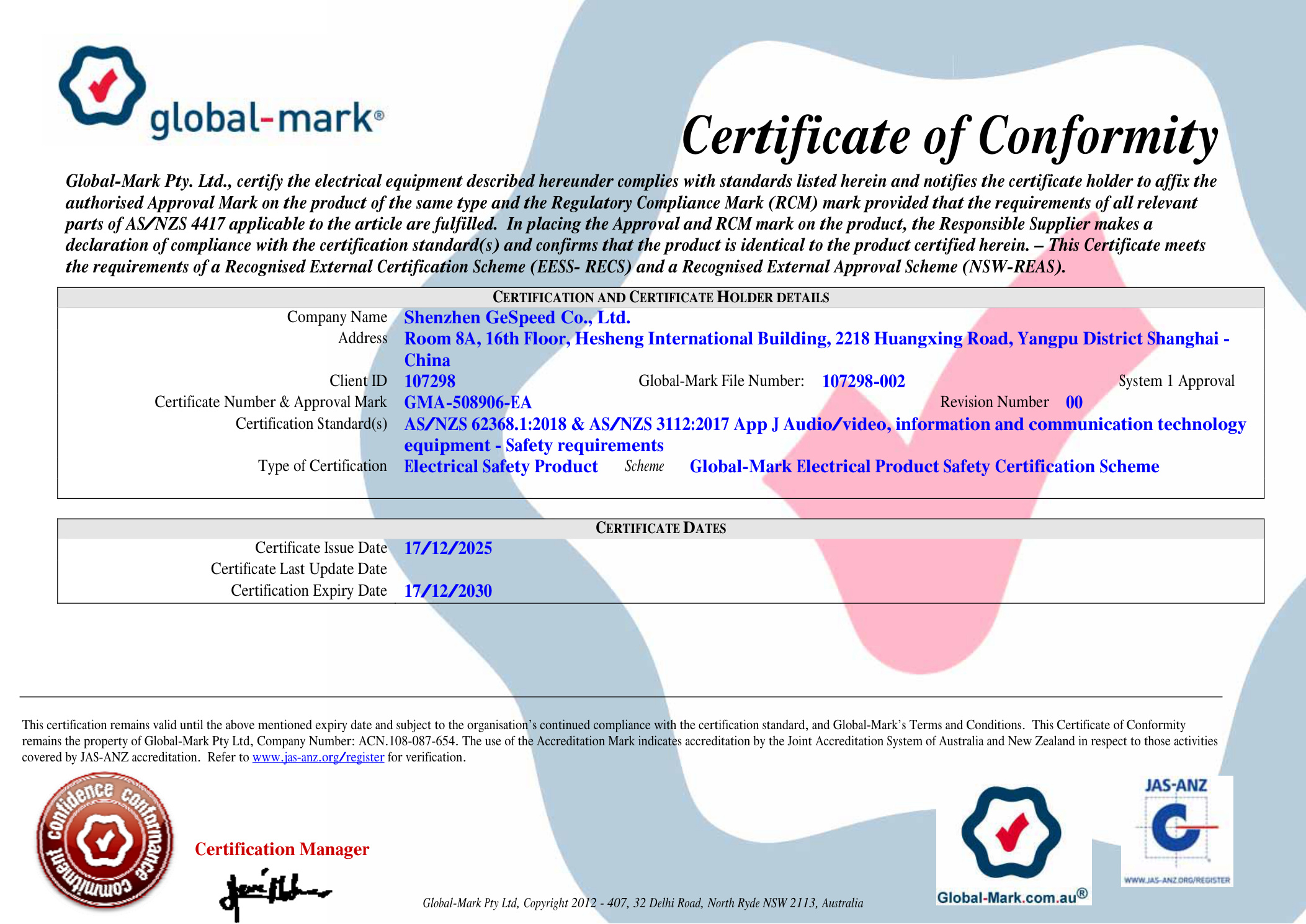 global-mark®

Certificate of Conformity

Global-Mark Pty. Ltd., certify the electrical equipment described hereunder complies with standards listed herein and notifies the certificate holder to affix the authorised Approval Mark on the product of the same type and the Regulatory Compliance Mark (RCM) mark provided that the requirements of all relevant parts of AS/NZS 4417 applicable to the article are fulfilled. In placing the Approval and RCM mark on the product, the Responsible Supplier makes a declaration of compliance with the certification standard(s) and confirms that the product is identical to the product certified herein. – This Certificate meets the requirements of a Recognised External Certification Scheme (EESS- RECS) and a Recognised External Approval Scheme (NSW-REAS).

CERTIFICATION AND CERTIFICATE HOLDER DETAILS

Company Name Shenzhen GeSpeed Co., Ltd.
Address Room 8A, 16th Floor, Hesheng International Building, 2218 Huangxing Road, Yangpu District Shanghai - China
Client ID 107298 Global-Mark File Number: 107298-002 System 1 Approval
Certificate Number & Approval Mark GMA-508906-EA Revision Number 00
Certification Standard(s) AS/NZS 62368.1:2018 & AS/NZS 3112:2017 App J Audio/video, information and communication technology equipment - Safety requirements
Type of Certification Electrical Safety Product Scheme Global-Mark Electrical Product Safety Certification Scheme

CERTIFICATE DATES

Certificate Issue Date 17/12/2025
Certificate Last Update Date
Certification Expiry Date 17/12/2030

This certification remains valid until the above mentioned expiry date and subject to the organisation's continued compliance with the certification standard, and Global-Mark's Terms and Conditions. This Certificate of Conformity remains the property of Global-Mark Pty Ltd, Company Number: ACN.108-087-654. The use of the Accreditation Mark indicates accreditation by the Joint Accreditation System of Australia and New Zealand in respect to those activities covered by JAS-ANZ accreditation. Refer to www.jas-anz.org/register for verification.

confidence conformance commitment

Certification Manager

Global-Mark Pty Ltd, Copyright 2012 - 407, 32 Delhi Road, North Ryde NSW 2113, Australia

Global-Mark.com.au®

JAS-ANZ
WWW.JAS-ANZ.ORG/REGISTER